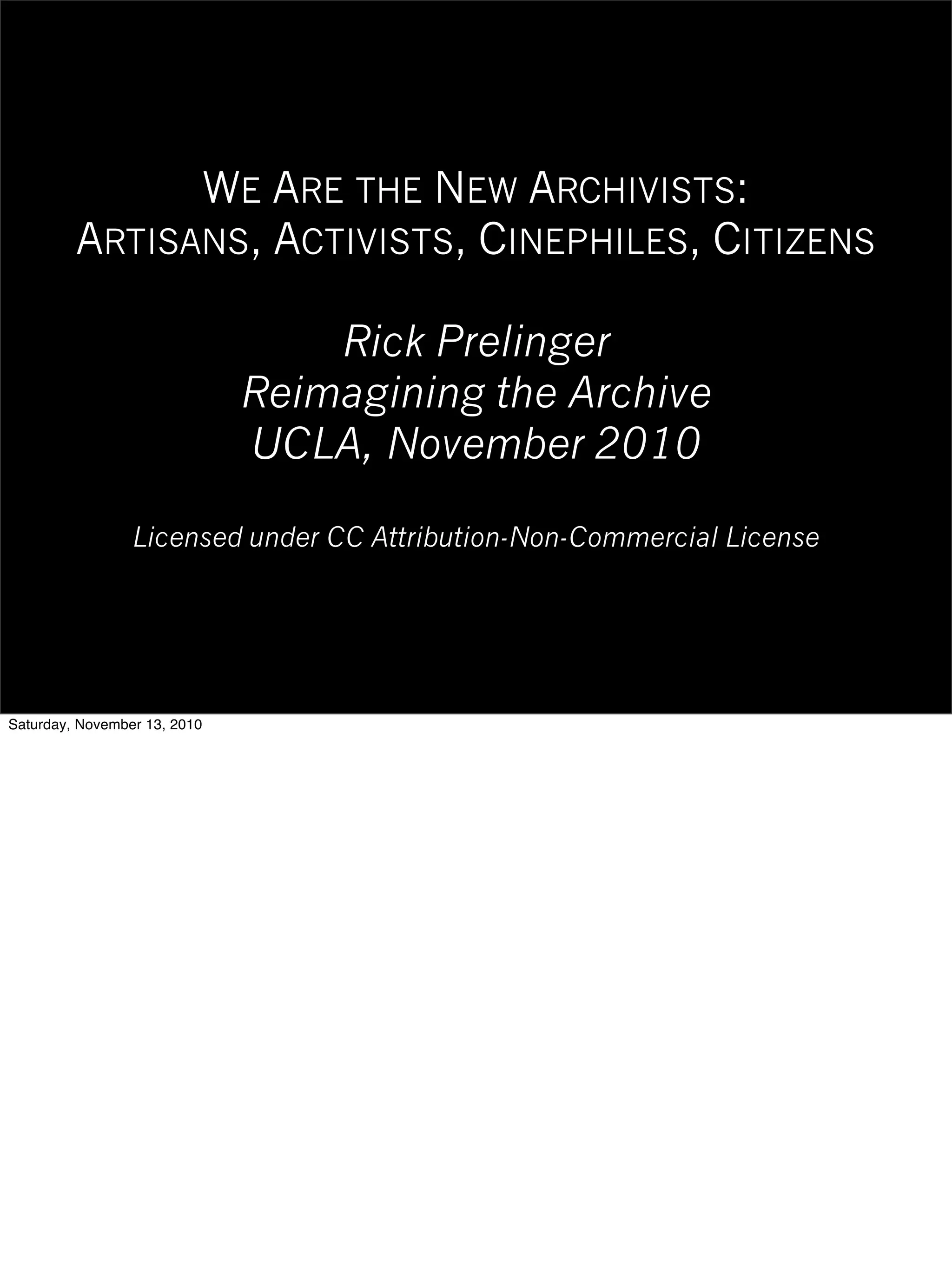 WE ARE THE NEW ARCHIVISTS:
ARTISANS, ACTIVISTS, CINEPHILES, CITIZENS

Rick Prelinger
Reimagining the Archive
UCLA, November 2010

Licensed under CC Attribution-Non-Commercial License

Saturday, November 13, 2010